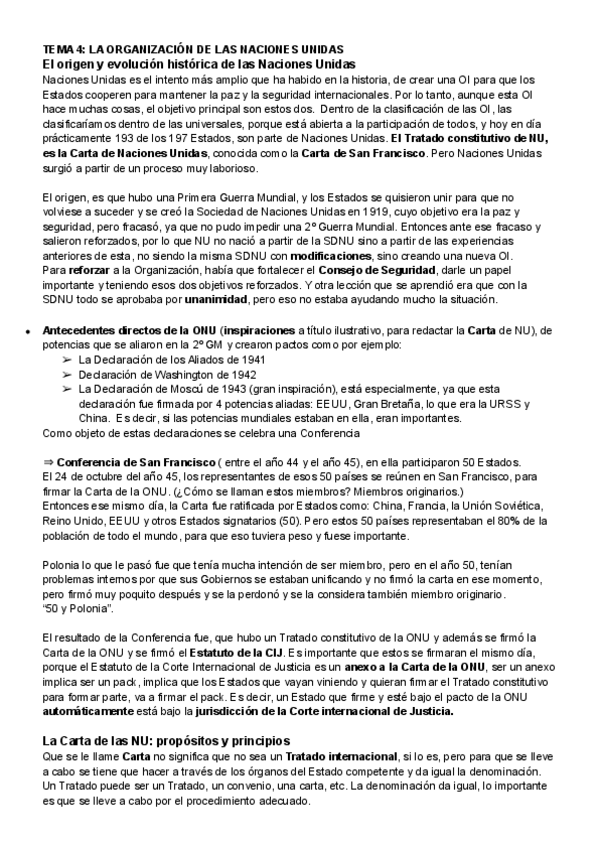 TEMA 4: LA ORGANIZACIÓN DE LAS NACIONES UNIDAS
El origen y evolución histórica de las Naciones Unidas
Naciones Unidas es el intento más amplio que ha habido en la historia, de crear una OI para que los Estados cooperen para mantener la paz y la seguridad internacionales. Por lo tanto, aunque esta OI hace muchas cosas, el objetivo principal son estos dos. Dentro de la clasificación de las OI, las clasificaríamos dentro de las universales, porque está abierta a la participación de todos, y hoy en día prácticamente 193 de los 197 Estados, son parte de Naciones Unidas. El Tratado constitutivo de NU, es la Carta de Naciones Unidas, conocida como la Carta de San Francisco. Pero Naciones Unidas surgió a partir de un proceso muy laborioso.

El origen, es que hubo una Primera Guerra Mundial, y los Estados se quisieron unir para que no volviese a suceder y se creó la Sociedad de Naciones Unidas en 1919, cuyo objetivo era la paz y seguridad, pero fracasó, ya que no pudo impedir una 2º Guerra Mundial. Entonces ante ese fracaso y salieron reforzados, por lo que NU no nació a partir de la SDNU sino a partir de las experiencias anteriores de esta, no siendo la misma SDNU con modificaciones, sino creando una nueva OI.
Para reforzar a la Organización, había que fortalecer el Consejo de Seguridad, darle un papel importante y teniendo esos dos objetivos reforzados. Y otra lección que se aprendió era que con la SDNU todo se aprobaba por unanimidad, pero eso no estaba ayudando mucho la situación.

• Antecedentes directos de la ONU (inspiraciones a título ilustrativo, para redactar la Carta de NU), de potencias que se aliaron en la 2º GM y crearon pactos como por ejemplo:
➢ La Declaración de los Aliados de 1941
➢ Declaración de Washington de 1942
➢ La Declaración de Moscú de 1943 (gran inspiración), está especialmente, ya que esta declaración fue firmada por 4 potencias aliadas: EEUU, Gran Bretaña, lo que era la URSS y China. Es decir, si las potencias mundiales estaban en ella, eran importantes.
Como objeto de estas declaraciones se celebra una Conferencia

⇒ Conferencia de San Francisco ( entre el año 44 y el año 45), en ella participaron 50 Estados.
El 24 de octubre del año 45, los representantes de esos 50 países se reúnen en San Francisco, para firmar la Carta de la ONU. (¿Cómo se llaman estos miembros? Miembros originarios.)
Entonces ese mismo día, la Carta fue ratificada por Estados como: China, Francia, la Unión Soviética, Reino Unido, EEUU y otros Estados signatarios (50). Pero estos 50 países representaban el 80% de la población de todo el mundo, para que eso tuviera peso y fuese importante.

Polonia lo que le pasó fue que tenía mucha intención de ser miembro, pero en el año 50, tenían problemas internos por que sus Gobiernos se estaban unificando y no firmó la carta en ese momento, pero firmó muy poquito después y se la perdonó y se la considera también miembro originario.
"50 y Polonia".

El resultado de la Conferencia fue, que hubo un Tratado constitutivo de la ONU y además se firmó la Carta de la ONU y se firmó el Estatuto de la CIJ. Es importante que estos se firmaran el mismo día, porque el Estatuto de la Corte Internacional de Justicia es un anexo a la Carta de la ONU, ser un anexo implica ser un pack, implica que los Estados que vayan viniendo y quieran firmar el Tratado constitutivo para formar parte, va a firmar el pack. Es decir, un Estado que firme y esté bajo el pacto de la ONU automáticamente está bajo la jurisdicción de la Corte internacional de Justicia.

La Carta de las NU: propósitos y principios
Que se le llame Carta no significa que no sea un Tratado internacional, si lo es, pero para que se lleve a cabo se tiene que hacer a través de los órganos del Estado competente y da igual la denominación. Un Tratado puede ser un Tratado, un convenio, una carta, etc. La denominación da igual, lo importante es que se lleve a cabo por el procedimiento adecuado.